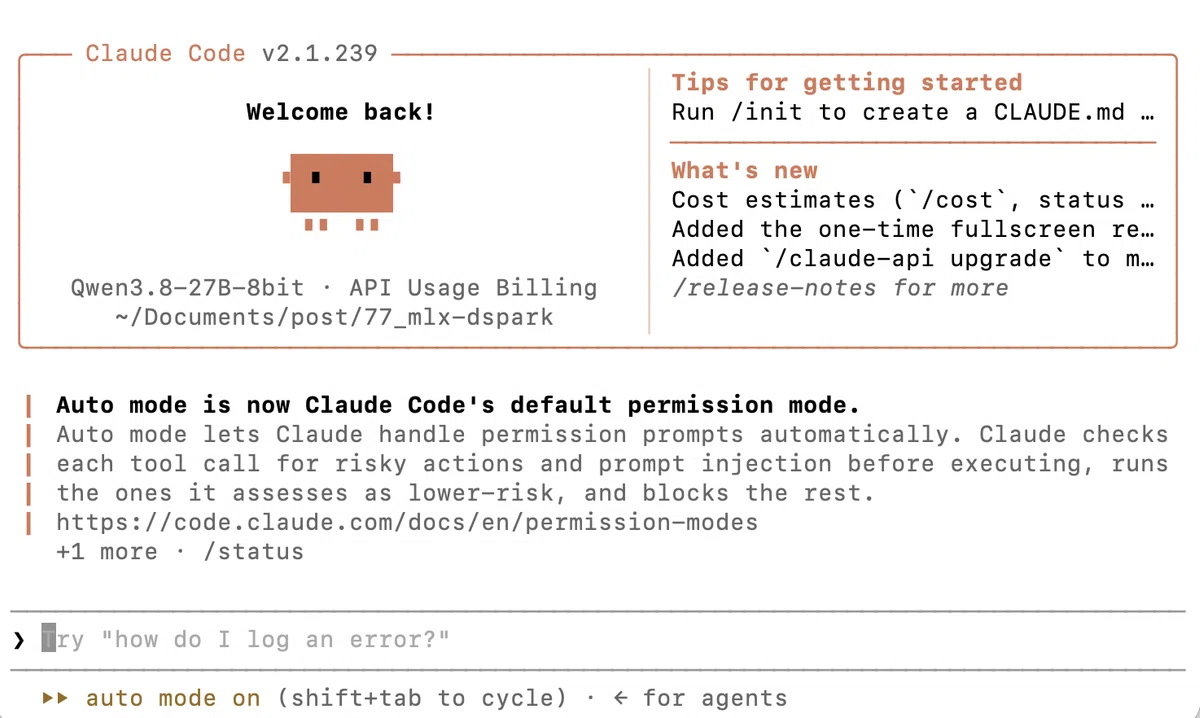 Claude Code v2.1.239

Welcome back!

Qwen3.8-27B-8bit · API Usage Billing
~/Documents/post/77_mlx-dspark

Tips for getting started
Run /init to create a CLAUDE.md …

What's new
Cost estimates (`/cost`, status …
Added the one-time fullscreen re…
Added `/claude-api upgrade` to m…
/release-notes for more

Auto mode is now Claude Code's default permission mode.
Auto mode lets Claude handle permission prompts automatically. Claude checks each tool call for risky actions and prompt injection before executing, runs the ones it assesses as lower-risk, and blocks the rest.
https://code.claude.com/docs/en/permission-modes
+1 more · /status

❯ Try "how do I log an error?"

▸▸ auto mode on (shift+tab to cycle) · ← for agents